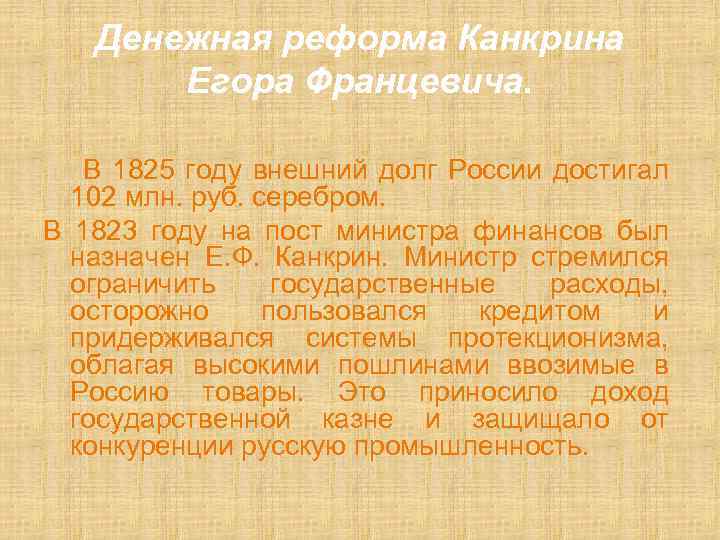 Денежная реформа Канкрина Егора Францевича.

В 1825 году внешний долг России достигал 102 млн. руб. серебром.

В 1823 году на пост министра финансов был назначен Е.Ф. Канкрин. Министр стремился ограничить государственные расходы, осторожно пользовался кредитом и придерживался системы протекционизма, облагая высокими пошлинами ввозимые в Россию товары. Это приносило доход государственной казне и защищало от конкуренции русскую промышленность.